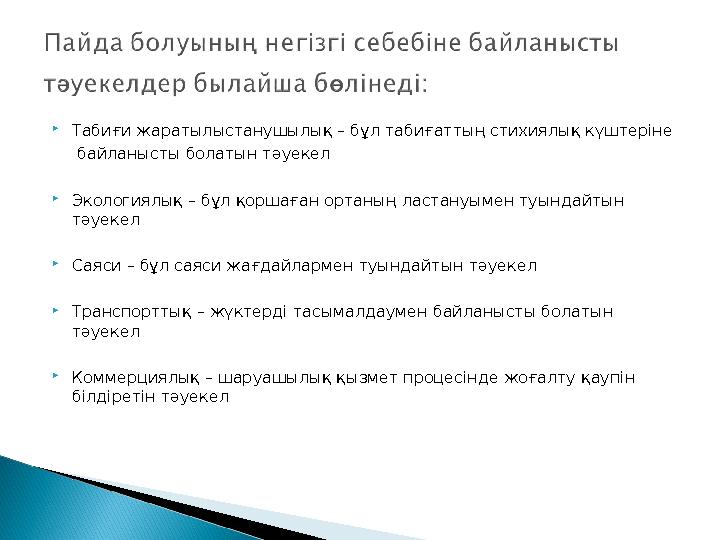 Пайда болуының негізгі себебіне байланысты тәуекелдер былайша бөлінеді:

Табиғи жаратылыстанушылық – бұл табиғаттың стихиялық күштеріне байланысты болатын тәуекел

Экологиялық – бұл қоршаған ортаның ластануымен туындайтын тәуекел

Саяси – бұл саяси жағдайлармен туындайтын тәуекел

Транспорттық – жүктерді тасымалдаумен байланысты болатын тәуекел

Коммерциялық – шаруашылық қызмет процесінде жоғалту қаупін білдіретін тәуекел